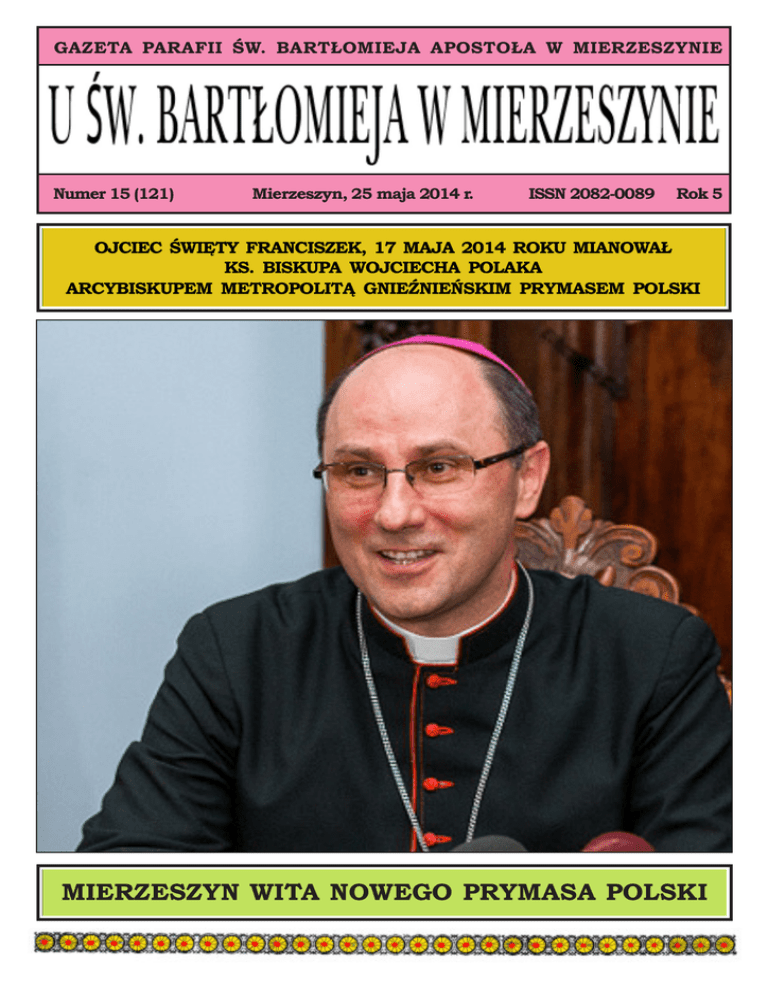 GAZETA PARAFII ŚW. BARTŁOMIEJA APOSTOŁA W MIERZESZYNIE

U ŚW. BARTŁOMIEJA W MIERZESZYNIE

Numer 15 (121) Mierzeszyn, 25 maja 2014 r. ISSN 2082-0089 Rok 5

OJCIEC ŚWIĘTY FRANCISZEK, 17 MAJA 2014 ROKU MIANOWAŁ KS. BISKUPA WOJCIECHA POLAKA ARCYBISKUPEM METROPOLITĄ GNIEŹNIEŃSKIM PRYMASEM POLSKI

MIERZESZYN WITA NOWEGO PRYMASA POLSKI